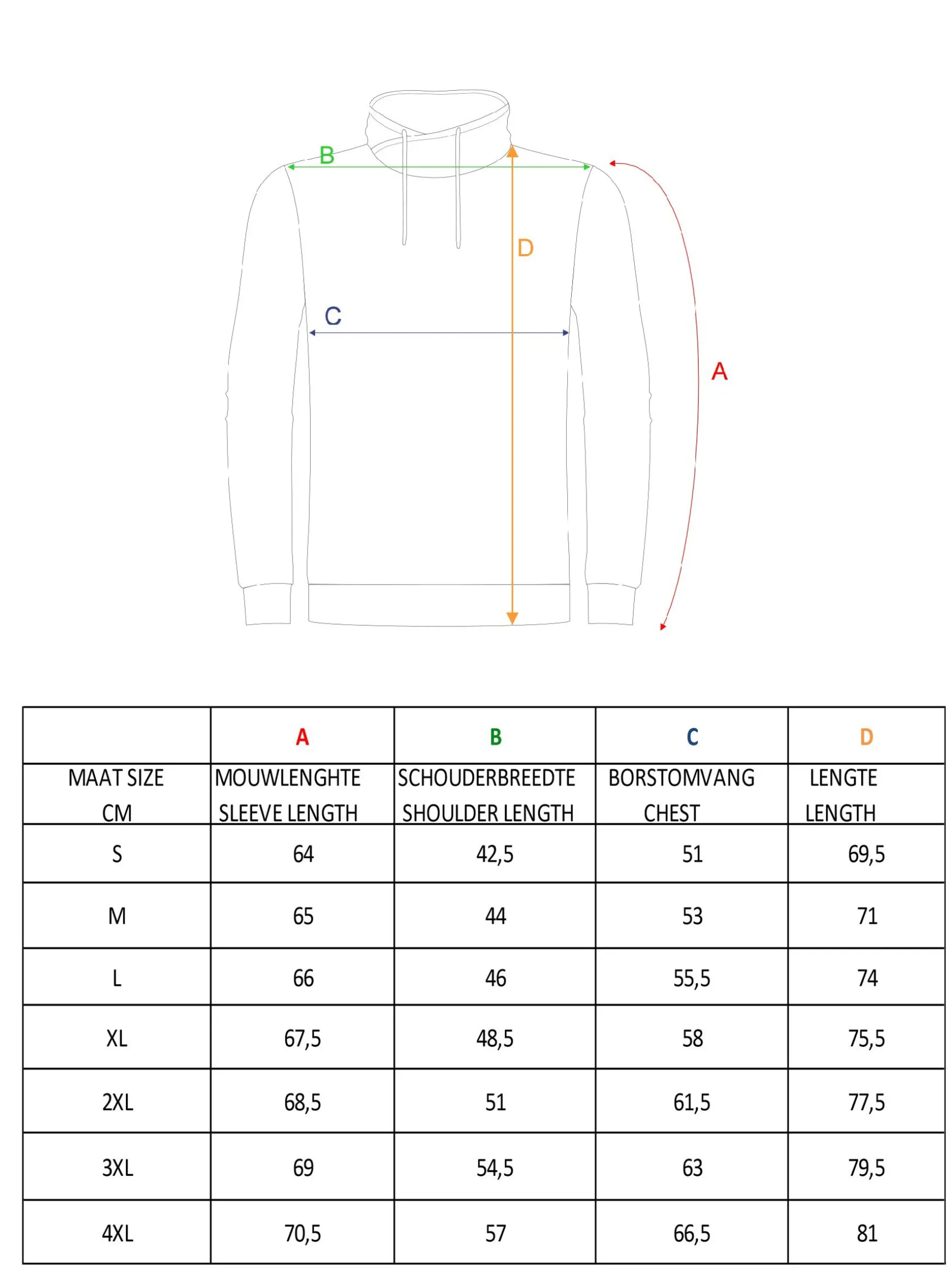 B

D

C

A

|  | A | B | C | D |
|---|---|---|---|---|
| MAAT SIZE CM | MOUWLENGHTE SLEEVE LENGTH | SCHOUDERBREEDTE SHOULDER LENGTH | BORSTOMVANG CHEST | LENGTE LENGTH |
| S | 64 | 42,5 | 51 | 69,5 |
| M | 65 | 44 | 53 | 71 |
| L | 66 | 46 | 55,5 | 74 |
| XL | 67,5 | 48,5 | 58 | 75,5 |
| 2XL | 68,5 | 51 | 61,5 | 77,5 |
| 3XL | 69 | 54,5 | 63 | 79,5 |
| 4XL | 70,5 | 57 | 66,5 | 81 |